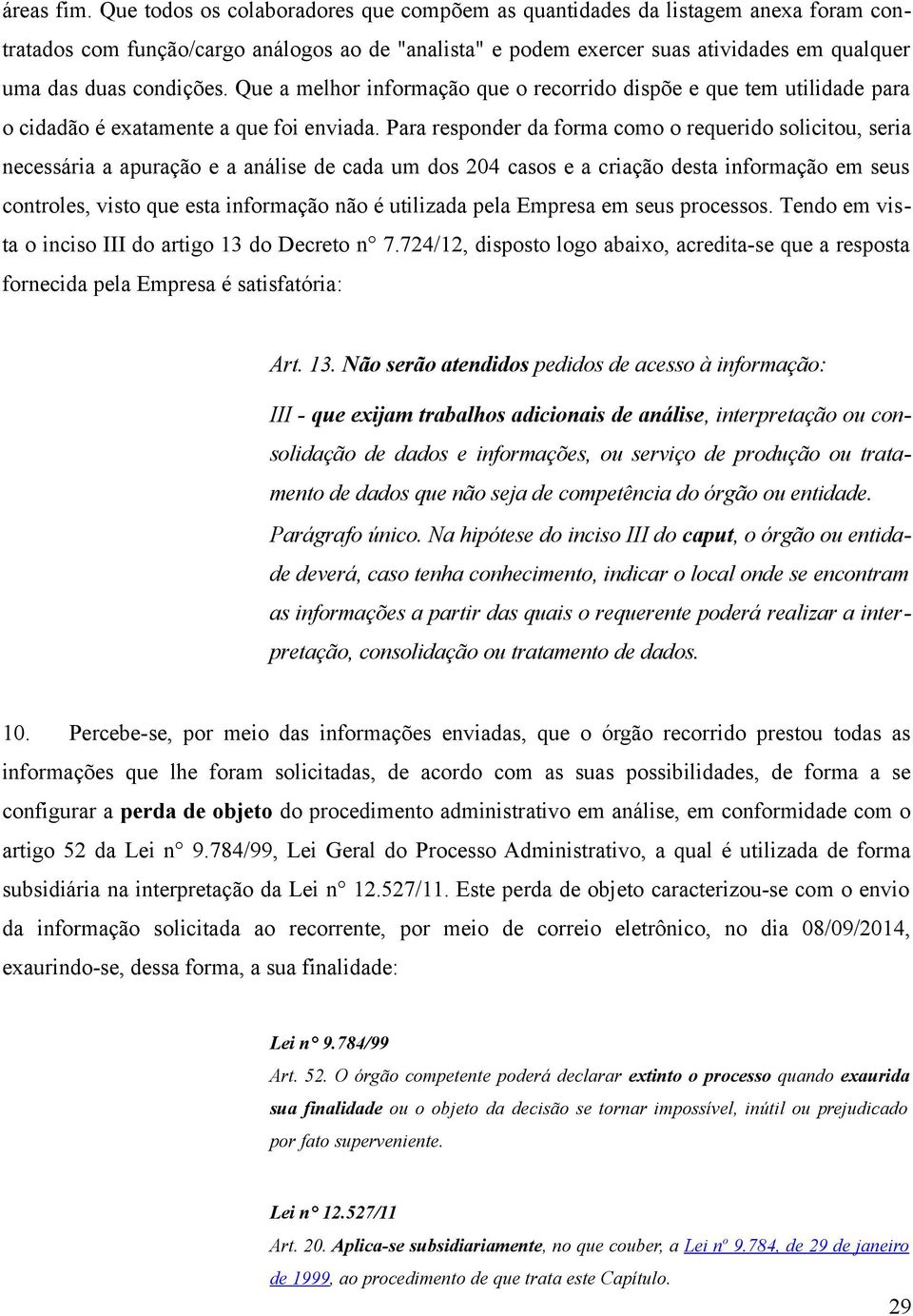 áreas fim. Que todos os colaboradores que compõem as quantidades da listagem anexa foram contratados com função/cargo análogos ao de "analista" e podem exercer suas atividades em qualquer uma das duas condições. Que a melhor informação que o recorrido dispõe e que tem utilidade para o cidadão é exatamente a que foi enviada. Para responder da forma como o requerido solicitou, seria necessária a apuração e a análise de cada um dos 204 casos e a criação desta informação em seus controles, visto que esta informação não é utilizada pela Empresa em seus processos. Tendo em vista o inciso III do artigo 13 do Decreto n° 7.724/12, disposto logo abaixo, acredita-se que a resposta fornecida pela Empresa é satisfatória:

Art. 13. Não serão atendidos pedidos de acesso à informação:

III - que exijam trabalhos adicionais de análise, interpretação ou consolidação de dados e informações, ou serviço de produção ou tratamento de dados que não seja de competência do órgão ou entidade.

Parágrafo único. Na hipótese do inciso III do caput, o órgão ou entidade deverá, caso tenha conhecimento, indicar o local onde se encontram as informações a partir das quais o requerente poderá realizar a interpretação, consolidação ou tratamento de dados.

10. Percebe-se, por meio das informações enviadas, que o órgão recorrido prestou todas as informações que lhe foram solicitadas, de acordo com as suas possibilidades, de forma a se configurar a perda de objeto do procedimento administrativo em análise, em conformidade com o artigo 52 da Lei n° 9.784/99, Lei Geral do Processo Administrativo, a qual é utilizada de forma subsidiária na interpretação da Lei n° 12.527/11. Este perda de objeto caracterizou-se com o envio da informação solicitada ao recorrente, por meio de correio eletrônico, no dia 08/09/2014, exaurindo-se, dessa forma, a sua finalidade:

Lei n° 9.784/99

Art. 52. O órgão competente poderá declarar extinto o processo quando exaurida sua finalidade ou o objeto da decisão se tornar impossível, inútil ou prejudicado por fato superveniente.

Lei n° 12.527/11

Art. 20. Aplica-se subsidiariamente, no que couber, a Lei nº 9.784, de 29 de janeiro de 1999, ao procedimento de que trata este Capítulo.

29